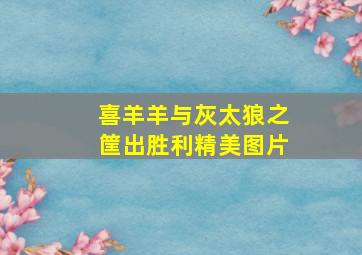 喜羊羊与灰太狼之筐出胜利精美图片